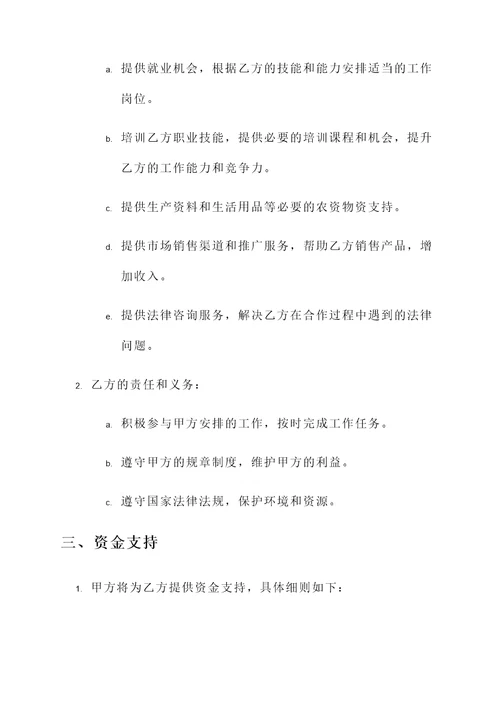 a. 提供就业机会，根据乙方的技能和能力安排适当的工作岗位。

b. 培训乙方职业技能，提供必要的培训课程和机会，提升乙方的工作能力和竞争力。

c. 提供生产资料和生活用品等必要的农资物资支持。

d. 提供市场销售渠道和推广服务，帮助乙方销售产品，增加收入。

e. 提供法律咨询服务，解决乙方在合作过程中遇到的法律问题。

2. 乙方的责任和义务：

a. 积极参与甲方安排的工作，按时完成工作任务。

b. 遵守甲方的规章制度，维护甲方的利益。

c. 遵守国家法律法规，保护环境和资源。

三、资金支持

1. 甲方将为乙方提供资金支持，具体细则如下：